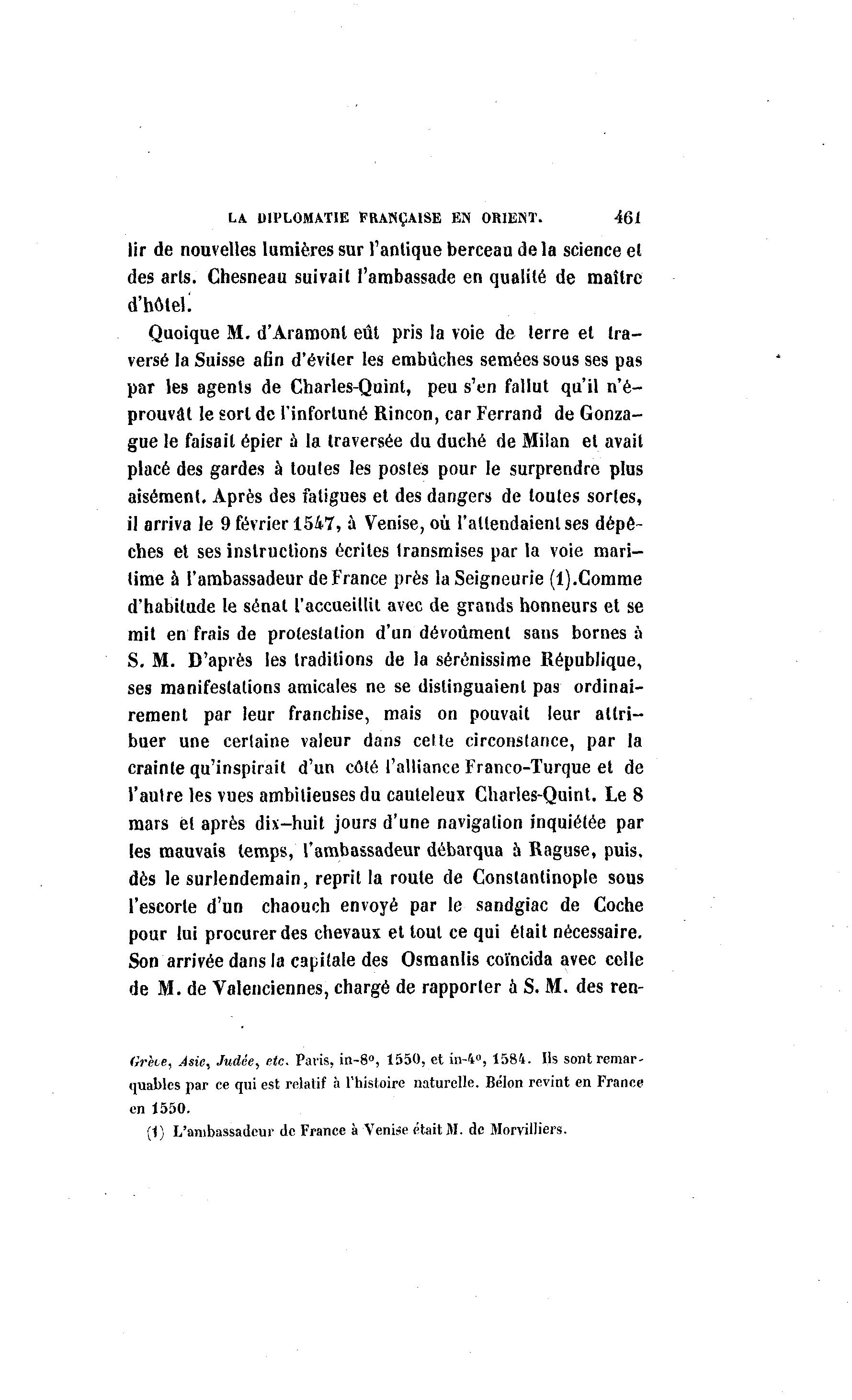 LA DIPLOMATIE FRANÇAISE EN ORIENT. 461

lir de nouvelles lumières sur l'antique berceau de la science et des arts. Chesneau suivait l'ambassade en qualité de maître d'hôtel.

Quoique M. d'Aramont eût pris la voie de terre et traversé la Suisse afin d'éviter les embûches semées sous ses pas par les agents de Charles-Quint, peu s'en fallut qu'il n'éprouvât le sort de l'infortuné Rincon, car Ferrand de Gonzague le faisait épier à la traversée du duché de Milan et avait placé des gardes à toutes les postes pour le surprendre plus aisément. Après des fatigues et des dangers de toutes sortes, il arriva le 9 février 1547, à Venise, où l'attendaient ses dépêches et ses instructions écrites transmises par la voie maritime à l'ambassadeur de France près la Seigneurie (1).Comme d'habitude le sénat l'accueillit avec de grands honneurs et se mit en frais de protestation d'un dévoûment sans bornes à S. M. D'après les traditions de la sérénissime République, ses manifestations amicales ne se distinguaient pas ordinairement par leur franchise, mais on pouvait leur attribuer une certaine valeur dans cette circonstance, par la crainte qu'inspirait d'un côté l'alliance Franco-Turque et de l'autre les vues ambitieuses du cauteleux Charles-Quint. Le 8 mars et après dix-huit jours d'une navigation inquiétée par les mauvais temps, l'ambassadeur débarqua à Raguse, puis, dès le surlendemain, reprit la route de Constantinople sous l'escorte d'un chaouch envoyé par le sandgiac de Coche pour lui procurer des chevaux et tout ce qui était nécessaire. Son arrivée dans la capitale des Osmanlis coïncida avec celle de M. de Valenciennes, chargé de rapporter à S. M. des ren-

Grèce, Asie, Judée, etc. Paris, in-8°, 1550, et in-4°, 1584. Ils sont remarquables par ce qui est relatif à l'histoire naturelle. Bélon revint en France en 1550.

(1) L'ambassadeur de France à Venise était M. de Morvilliers.